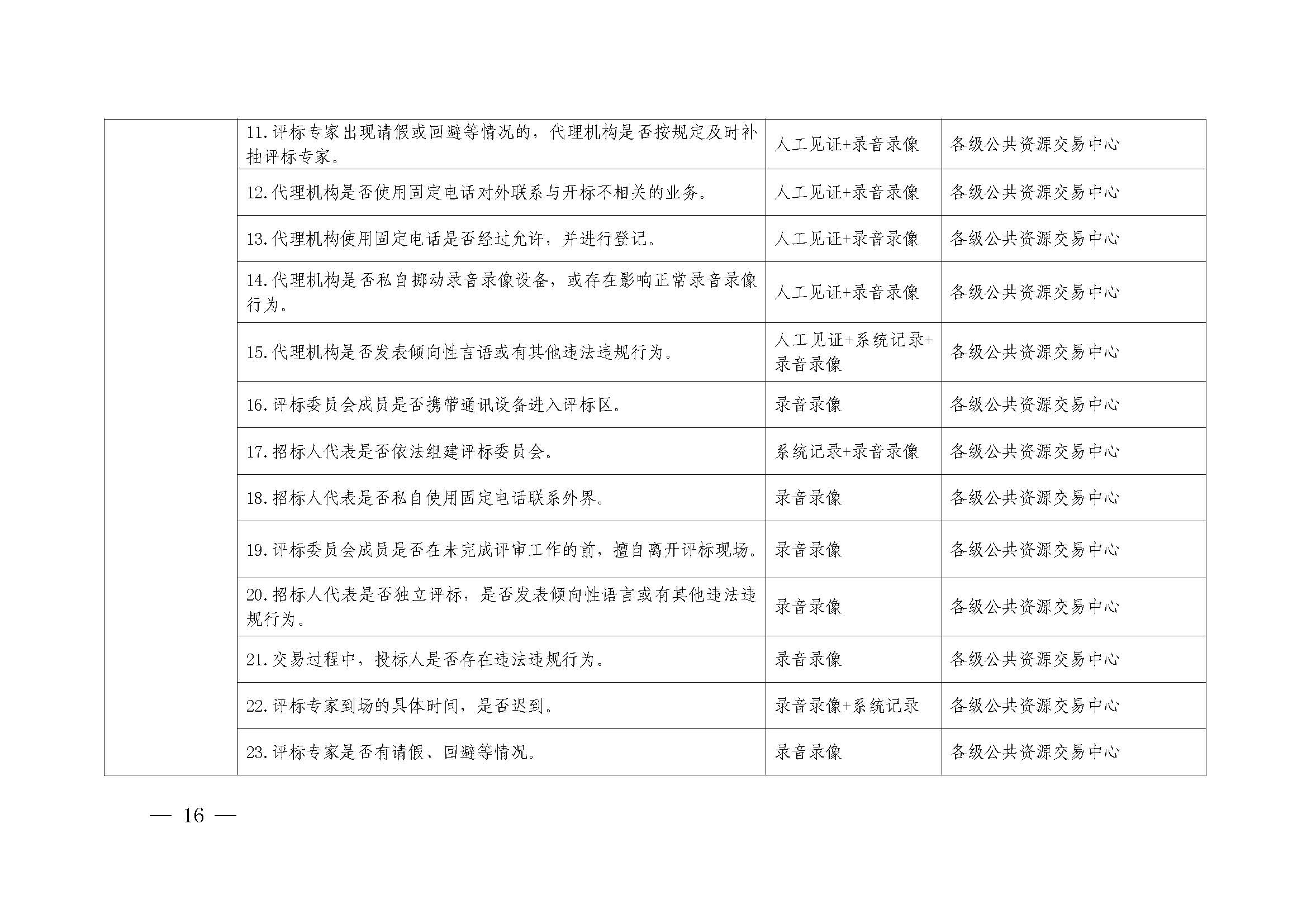 | | | | |
|---|---|---|---|
| | 11.评标专家出现请假或回避等情况的，代理机构是否按规定及时补抽评标专家。 | 人工见证+录音录像 | 各级公共资源交易中心 |
| | 12.代理机构是否使用固定电话对外联系与开标不相关的业务。 | 人工见证+录音录像 | 各级公共资源交易中心 |
| | 13.代理机构使用固定电话是否经过允许，并进行登记。 | 人工见证+录音录像 | 各级公共资源交易中心 |
| | 14.代理机构是否私自挪动录音录像设备，或存在影响正常录音录像行为。 | 人工见证+录音录像 | 各级公共资源交易中心 |
| | 15.代理机构是否发表倾向性言语或有其他违法违规行为。 | 人工见证+系统记录+录音录像 | 各级公共资源交易中心 |
| | 16.评标委员会成员是否携带通讯设备进入评标区。 | 录音录像 | 各级公共资源交易中心 |
| | 17.招标人代表是否依法组建评标委员会。 | 系统记录+录音录像 | 各级公共资源交易中心 |
| | 18.招标人代表是否私自使用固定电话联系外界。 | 录音录像 | 各级公共资源交易中心 |
| | 19.评标委员会成员是否在未完成评审工作的前，擅自离开评标现场。 | 录音录像 | 各级公共资源交易中心 |
| | 20.招标人代表是否独立评标，是否发表倾向性语言或有其他违法违规行为。 | 录音录像 | 各级公共资源交易中心 |
| | 21.交易过程中，投标人是否存在违法违规行为。 | 录音录像 | 各级公共资源交易中心 |
| | 22.评标专家到场的具体时间，是否迟到。 | 录音录像+系统记录 | 各级公共资源交易中心 |
| | 23.评标专家是否有请假、回避等情况。 | 录音录像 | 各级公共资源交易中心 |

— 16 —